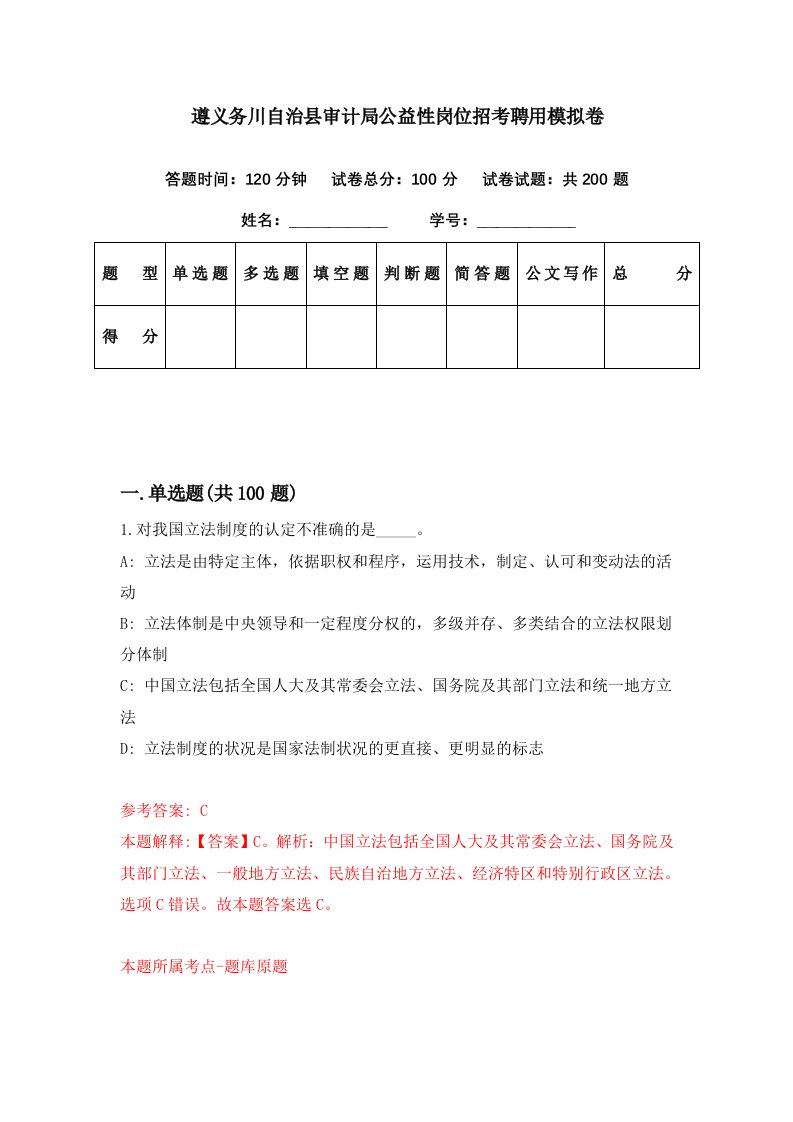 遵义务川自治县审计局公益性岗位招考聘用模拟卷

答题时间：120 分钟　试卷总分：100 分　试卷试题：共 200 题

姓名：____________　学号：____________

| 题型 | 单选题 | 多选题 | 填空题 | 判断题 | 简答题 | 公文写作 | 总分 |
|---|---|---|---|---|---|---|---|
| 得分 | | | | | | | |

一.单选题(共 100 题)

1.对我国立法制度的认定不准确的是_____。

A: 立法是由特定主体，依据职权和程序，运用技术，制定、认可和变动法的活动

B: 立法体制是中央领导和一定程度分权的，多级并存、多类结合的立法权限划分体制

C: 中国立法包括全国人大及其常委会立法、国务院及其部门立法和统一地方立法

D: 立法制度的状况是国家法制状况的更直接、更明显的标志

参考答案: C

本题解释:【答案】C。解析：中国立法包括全国人大及其常委会立法、国务院及其部门立法、一般地方立法、民族自治地方立法、经济特区和特别行政区立法。选项 C 错误。故本题答案选 C。

本题所属考点-题库原题